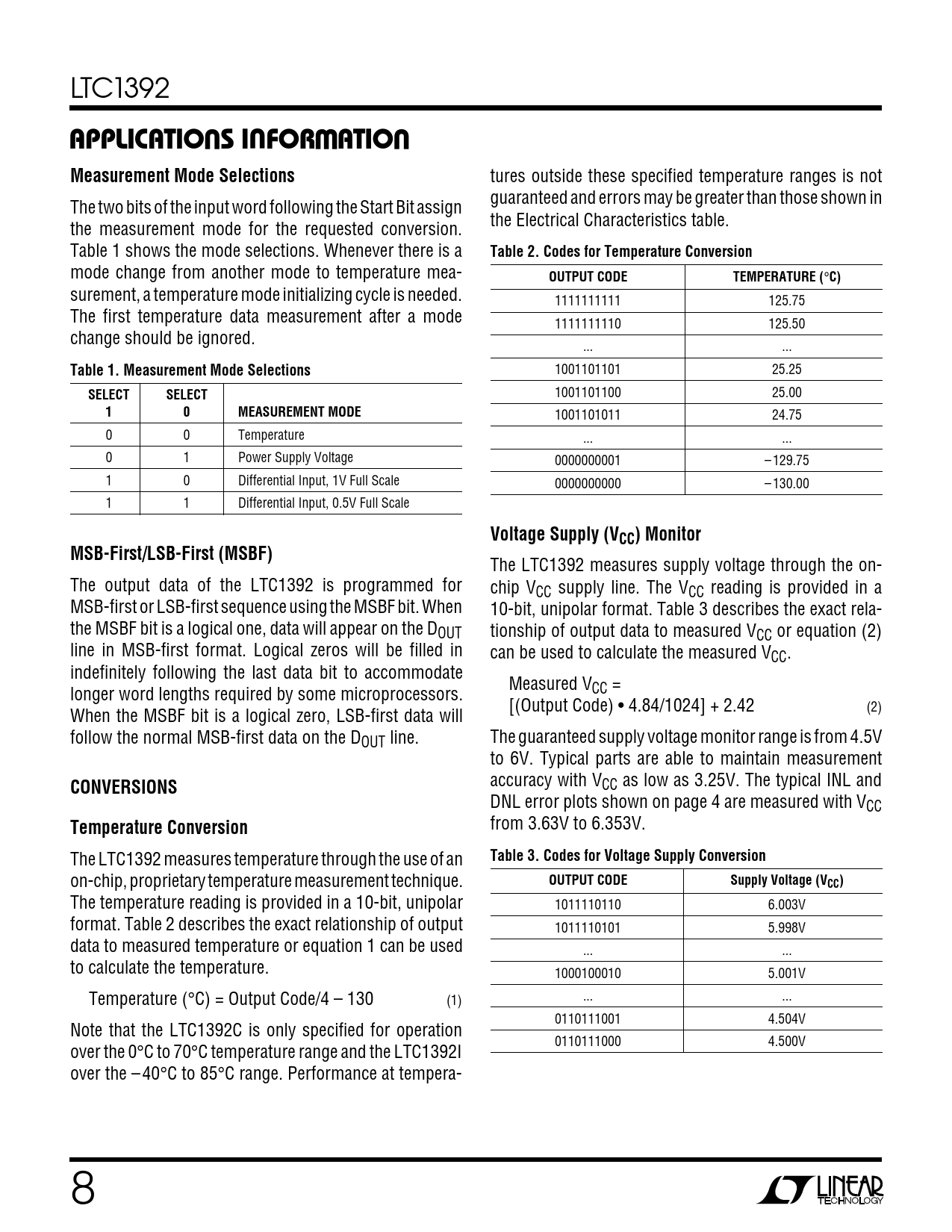 LTC1392

APPLICATIONS INFORMATION

Measurement Mode Selections

The two bits of the input word following the Start Bit assign the measurement mode for the requested conversion. Table 1 shows the mode selections. Whenever there is a mode change from another mode to temperature measurement, a temperature mode initializing cycle is needed. The first temperature data measurement after a mode change should be ignored.

Table 1. Measurement Mode Selections

| SELECT 1 | SELECT 0 | MEASUREMENT MODE |
|---|---|---|
| 0 | 0 | Temperature |
| 0 | 1 | Power Supply Voltage |
| 1 | 0 | Differential Input, 1V Full Scale |
| 1 | 1 | Differential Input, 0.5V Full Scale |

MSB-First/LSB-First (MSBF)

The output data of the LTC1392 is programmed for MSB-first or LSB-first sequence using the MSBF bit. When the MSBF bit is a logical one, data will appear on the $D_{OUT}$ line in MSB-first format. Logical zeros will be filled in indefinitely following the last data bit to accommodate longer word lengths required by some microprocessors. When the MSBF bit is a logical zero, LSB-first data will follow the normal MSB-first data on the $D_{OUT}$ line.

CONVERSIONS

Temperature Conversion

The LTC1392 measures temperature through the use of an on-chip, proprietary temperature measurement technique. The temperature reading is provided in a 10-bit, unipolar format. Table 2 describes the exact relationship of output data to measured temperature or equation 1 can be used to calculate the temperature.

Temperature (°C) = Output Code/4 – 130 (1)

Note that the LTC1392C is only specified for operation over the 0°C to 70°C temperature range and the LTC1392I over the –40°C to 85°C range. Performance at temperatures outside these specified temperature ranges is not guaranteed and errors may be greater than those shown in the Electrical Characteristics table.

Table 2. Codes for Temperature Conversion

| OUTPUT CODE | TEMPERATURE (°C) |
|---|---|
| 1111111111 | 125.75 |
| 1111111110 | 125.50 |
| ... | ... |
| 1001101101 | 25.25 |
| 1001101100 | 25.00 |
| 1001101011 | 24.75 |
| ... | ... |
| 0000000001 | –129.75 |
| 0000000000 | –130.00 |

Voltage Supply ($V_{CC}$) Monitor

The LTC1392 measures supply voltage through the on-chip $V_{CC}$ supply line. The $V_{CC}$ reading is provided in a 10-bit, unipolar format. Table 3 describes the exact relationship of output data to measured $V_{CC}$ or equation (2) can be used to calculate the measured $V_{CC}$.

Measured $V_{CC}$ =
[(Output Code) • 4.84/1024] + 2.42 (2)

The guaranteed supply voltage monitor range is from 4.5V to 6V. Typical parts are able to maintain measurement accuracy with $V_{CC}$ as low as 3.25V. The typical INL and DNL error plots shown on page 4 are measured with $V_{CC}$ from 3.63V to 6.353V.

Table 3. Codes for Voltage Supply Conversion

| OUTPUT CODE | Supply Voltage ($V_{CC}$) |
|---|---|
| 1011110110 | 6.003V |
| 1011110101 | 5.998V |
| ... | ... |
| 1000100010 | 5.001V |
| ... | ... |
| 0110111001 | 4.504V |
| 0110111000 | 4.500V |

8

LINEAR TECHNOLOGY